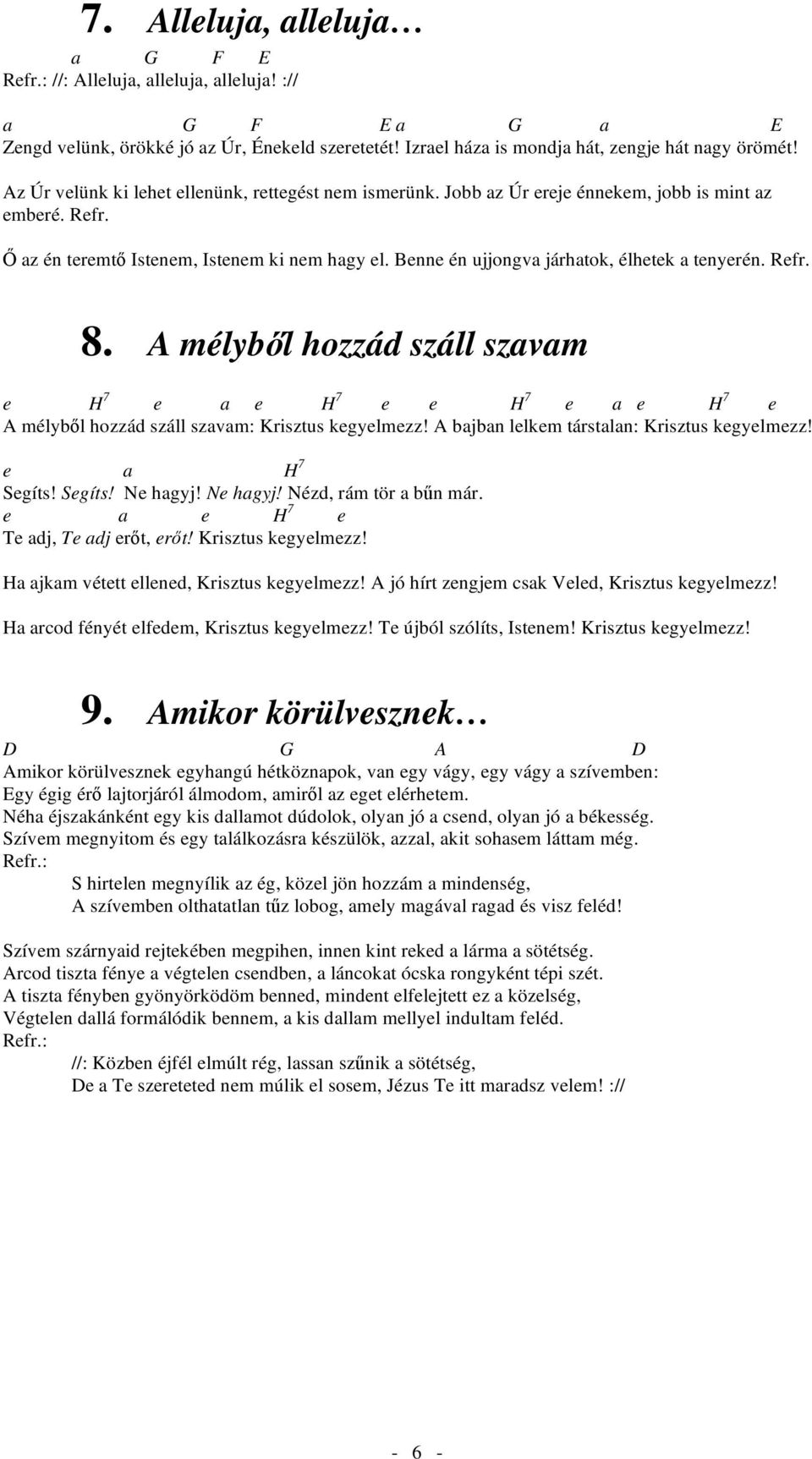 7. Alleluja, alleluja…

a G F E
Refr.: //: Alleluja, alleluja, alleluja! ://

a G F E a G a E
Zengd velünk, örökké jó az Úr, Énekeld szeretetét! Izrael háza is mondja hát, zengje hát nagy örömét!

Az Úr velünk ki lehet ellenünk, rettegést nem ismerünk. Jobb az Úr ereje énnekem, jobb is mint az emberé. Refr.

Ő az én teremtő Istenem, Istenem ki nem hagy el. Benne én ujjongva járhatok, élhetek a tenyerén. Refr.

8. A mélyből hozzád száll szavam

e $H^7$ e a e $H^7$ e e $H^7$ e a e $H^7$ e
A mélyből hozzád száll szavam: Krisztus kegyelmezz! A bajban lelkem társtalan: Krisztus kegyelmezz!
e a $H^7$
Segíts! Segíts! Ne hagyj! Ne hagyj! Nézd, rám tör a bűn már.
e a e $H^7$ e
Te adj, Te adj erőt, erőt! Krisztus kegyelmezz!

Ha ajkam vétett ellened, Krisztus kegyelmezz! A jó hírt zengjem csak Veled, Krisztus kegyelmezz!

Ha arcod fényét elfedem, Krisztus kegyelmezz! Te újból szólíts, Istenem! Krisztus kegyelmezz!

9. Amikor körülvesznek…

D G A D
Amikor körülvesznek egyhangú hétköznapok, van egy vágy, egy vágy a szívemben:
Egy égig érő lajtorjáról álmodom, amiről az eget elérhetem.
Néha éjszakánként egy kis dallamot dúdolok, olyan jó a csend, olyan jó a békesség.
Szívem megnyitom és egy találkozásra készülök, azzal, akit sohasem láttam még.
Refr.:
S hirtelen megnyílik az ég, közel jön hozzám a mindenség,
A szívemben olthatatlan tűz lobog, amely magával ragad és visz feléd!

Szívem szárnyaid rejtekében megpihen, innen kint reked a lárma a sötétség.
Arcod tiszta fénye a végtelen csendben, a láncokat ócska rongyként tépi szét.
A tiszta fényben gyönyörködöm benned, mindent elfelejtett ez a közelség,
Végtelen dallá formálódik bennem, a kis dallam mellyel indultam feléd.
Refr.:
//: Közben éjfél elmúlt rég, lassan szűnik a sötétség,
De a Te szereteted nem múlik el sosem, Jézus Te itt maradsz velem! ://

- 6 -